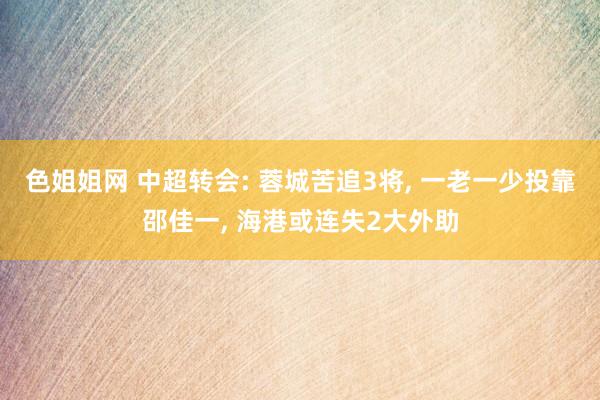 色姐姐网 中超转会: 蓉城苦追3将, 一老一少投靠邵佳一, 海港或连失2大外助